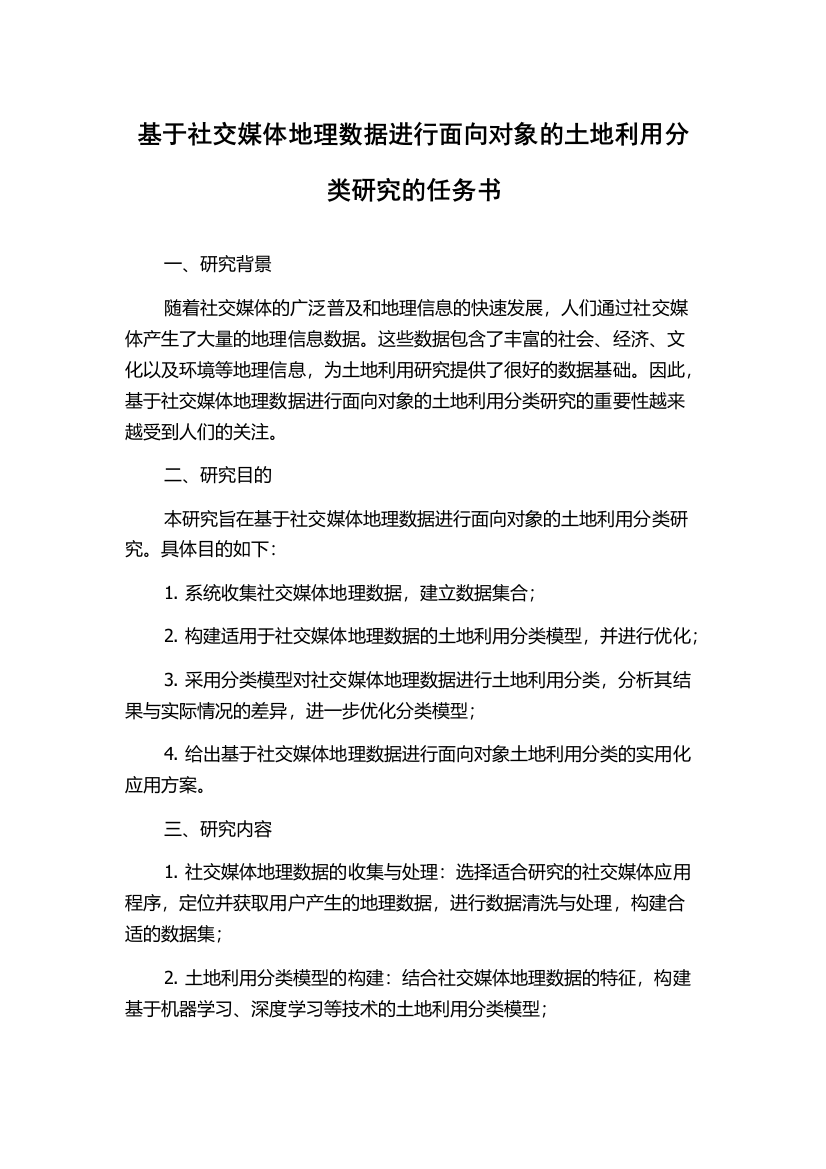 基于社交媒体地理数据进行面向对象的土地利用分类研究的任务书

一、研究背景

随着社交媒体的广泛普及和地理信息的快速发展，人们通过社交媒体产生了大量的地理信息数据。这些数据包含了丰富的社会、经济、文化以及环境等地理信息，为土地利用研究提供了很好的数据基础。因此，基于社交媒体地理数据进行面向对象的土地利用分类研究的重要性越来越受到人们的关注。

二、研究目的

本研究旨在基于社交媒体地理数据进行面向对象的土地利用分类研究。具体目的如下：

1. 系统收集社交媒体地理数据，建立数据集合；

2. 构建适用于社交媒体地理数据的土地利用分类模型，并进行优化；

3. 采用分类模型对社交媒体地理数据进行土地利用分类，分析其结果与实际情况的差异，进一步优化分类模型；

4. 给出基于社交媒体地理数据进行面向对象土地利用分类的实用化应用方案。

三、研究内容

1. 社交媒体地理数据的收集与处理：选择适合研究的社交媒体应用程序，定位并获取用户产生的地理数据，进行数据清洗与处理，构建合适的数据集；

2. 土地利用分类模型的构建：结合社交媒体地理数据的特征，构建基于机器学习、深度学习等技术的土地利用分类模型；